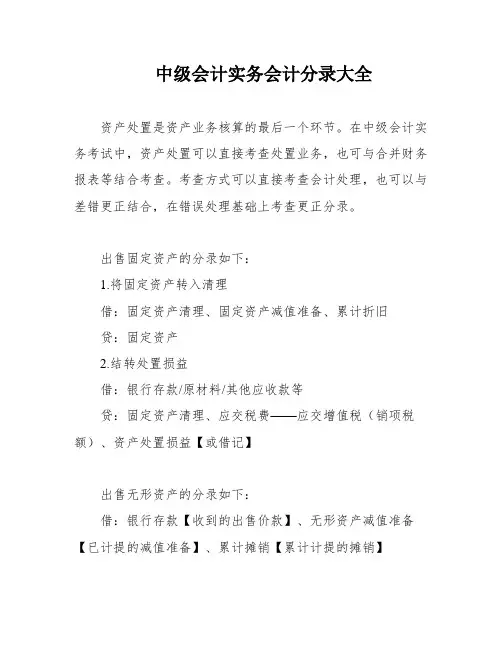 中级会计实务会计分录大全

资产处置是资产业务核算的最后一个环节。在中级会计实务考试中，资产处置可以直接考查处置业务，也可与合并财务报表等结合考查。考查方式可以直接考查会计处理，也可以与差错更正结合，在错误处理基础上考查更正分录。

出售固定资产的分录如下：

1.将固定资产转入清理

借：固定资产清理、固定资产减值准备、累计折旧

贷：固定资产

2.结转处置损益

借：银行存款/原材料/其他应收款等

贷：固定资产清理、应交税费——应交增值税（销项税额）、资产处置损益【或借记】

出售无形资产的分录如下：

借：银行存款【收到的出售价款】、无形资产减值准备【已计提的减值准备】、累计摊销【累计计提的摊销】